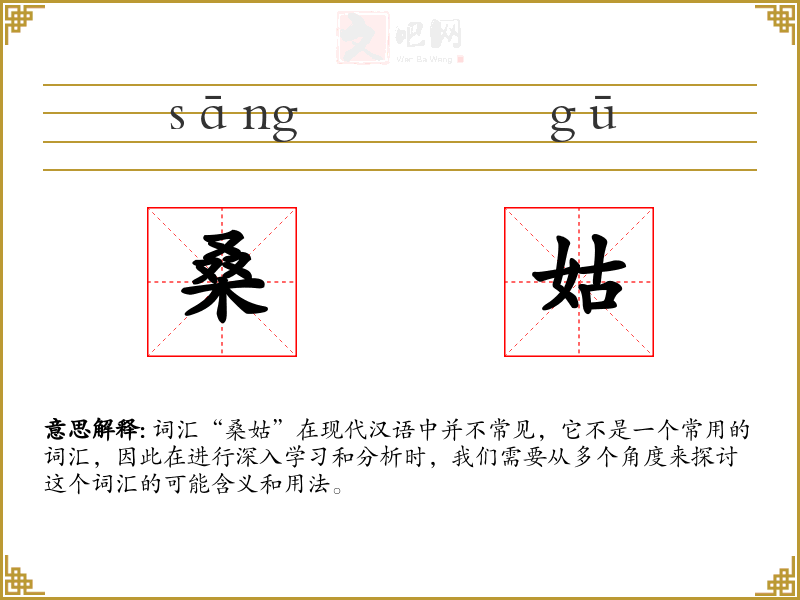 文吧网
Wen Ba Wang

sāng gū

桑 姑

意思解释: 词汇“桑姑”在现代汉语中并不常见，它不是一个常用的词汇，因此在进行深入学习和分析时，我们需要从多个角度来探讨这个词汇的可能含义和用法。